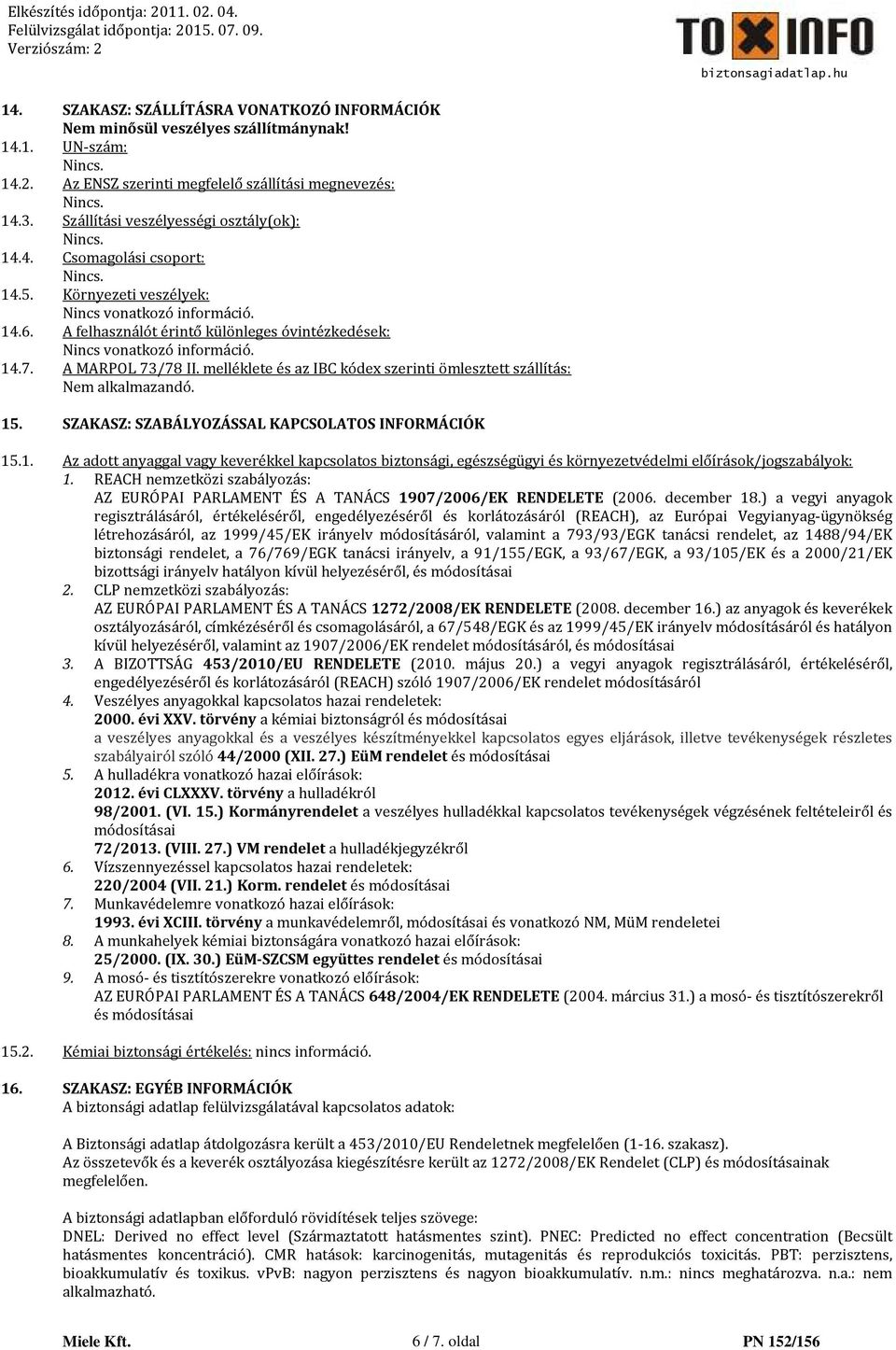 Elkészítés időpontja: 2011. 02. 04.
Felülvizsgálat időpontja: 2015. 07. 09.
Verziószám: 2

TOXINFO
biztonsagiadatlap.hu

14. SZAKASZ: SZÁLLÍTÁSRA VONATKOZÓ INFORMÁCIÓK
Nem minősül veszélyes szállítmánynak!
14.1. UN-szám:
Nincs.
14.2. Az ENSZ szerinti megfelelő szállítási megnevezés:
Nincs.
14.3. Szállítási veszélyességi osztály(ok):
Nincs.
14.4. Csomagolási csoport:
Nincs.
14.5. Környezeti veszélyek:
Nincs vonatkozó információ.
14.6. A felhasználót érintő különleges óvintézkedések:
Nincs vonatkozó információ.
14.7. A MARPOL 73/78 II. melléklete és az IBC kódex szerinti ömlesztett szállítás:
Nem alkalmazandó.

15. SZAKASZ: SZABÁLYOZÁSSAL KAPCSOLATOS INFORMÁCIÓK

15.1. Az adott anyaggal vagy keverékkel kapcsolatos biztonsági, egészségügyi és környezetvédelmi előírások/jogszabályok:
1. REACH nemzetközi szabályozás:
AZ EURÓPAI PARLAMENT ÉS A TANÁCS 1907/2006/EK RENDELETE (2006. december 18.) a vegyi anyagok regisztrálásáról, értékeléséről, engedélyezéséről és korlátozásáról (REACH), az Európai Vegyianyag-ügynökség létrehozásáról, az 1999/45/EK irányelv módosításáról, valamint a 793/93/EGK tanácsi rendelet, az 1488/94/EK biztonsági rendelet, a 76/769/EGK tanácsi irányelv, a 91/155/EGK, a 93/67/EGK, a 93/105/EK és a 2000/21/EK bizottsági irányelv hatályon kívül helyezéséről, és módosításai
2. CLP nemzetközi szabályozás:
AZ EURÓPAI PARLAMENT ÉS A TANÁCS 1272/2008/EK RENDELETE (2008. december 16.) az anyagok és keverékek osztályozásáról, címkézéséről és csomagolásáról, a 67/548/EGK és az 1999/45/EK irányelv módosításáról és hatályon kívül helyezéséről, valamint az 1907/2006/EK rendelet módosításáról, és módosításai
3. A BIZOTTSÁG 453/2010/EU RENDELETE (2010. május 20.) a vegyi anyagok regisztrálásáról, értékeléséről, engedélyezéséről és korlátozásáról (REACH) szóló 1907/2006/EK rendelet módosításáról
4. Veszélyes anyagokkal kapcsolatos hazai rendeletek:
2000. évi XXV. törvény a kémiai biztonságról és módosításai
a veszélyes anyagokkal és a veszélyes készítményekkel kapcsolatos egyes eljárások, illetve tevékenységek részletes szabályairól szóló 44/2000 (XII. 27.) EüM rendelet és módosításai
5. A hulladékra vonatkozó hazai előírások:
2012. évi CLXXXV. törvény a hulladékról
98/2001. (VI. 15.) Kormányrendelet a veszélyes hulladékkal kapcsolatos tevékenységek végzésének feltételeiről és módosításai
72/2013. (VIII. 27.) VM rendelet a hulladékjegyzékről
6. Vízszennyezéssel kapcsolatos hazai rendeletek:
220/2004 (VII. 21.) Korm. rendelet és módosításai
7. Munkavédelemre vonatkozó hazai előírások:
1993. évi XCIII. törvény a munkavédelemről, módosításai és vonatkozó NM, MüM rendeletei
8. A munkahelyek kémiai biztonságára vonatkozó hazai előírások:
25/2000. (IX. 30.) EüM-SZCSM együttes rendelet és módosításai
9. A mosó- és tisztítószerekre vonatkozó előírások:
AZ EURÓPAI PARLAMENT ÉS A TANÁCS 648/2004/EK RENDELETE (2004. március 31.) a mosó- és tisztítószerekről és módosításai

15.2. Kémiai biztonsági értékelés: nincs információ.

16. SZAKASZ: EGYÉB INFORMÁCIÓK
A biztonsági adatlap felülvizsgálatával kapcsolatos adatok:

A Biztonsági adatlap átdolgozásra került a 453/2010/EU Rendeletnek megfelelően (1-16. szakasz).
Az összetevők és a keverék osztályozása kiegészítésre került az 1272/2008/EK Rendelet (CLP) és módosításainak megfelelően.

A biztonsági adatlapban előforduló rövidítések teljes szövege:
DNEL: Derived no effect level (Származtatott hatásmentes szint). PNEC: Predicted no effect concentration (Becsült hatásmentes koncentráció). CMR hatások: karcinogenitás, mutagenitás és reprodukciós toxicitás. PBT: perzisztens, bioakkumulatív és toxikus. vPvB: nagyon perzisztens és nagyon bioakkumulatív. n.m.: nincs meghatározva. n.a.: nem alkalmazható.

Miele Kft. 6 / 7. oldal PN 152/156